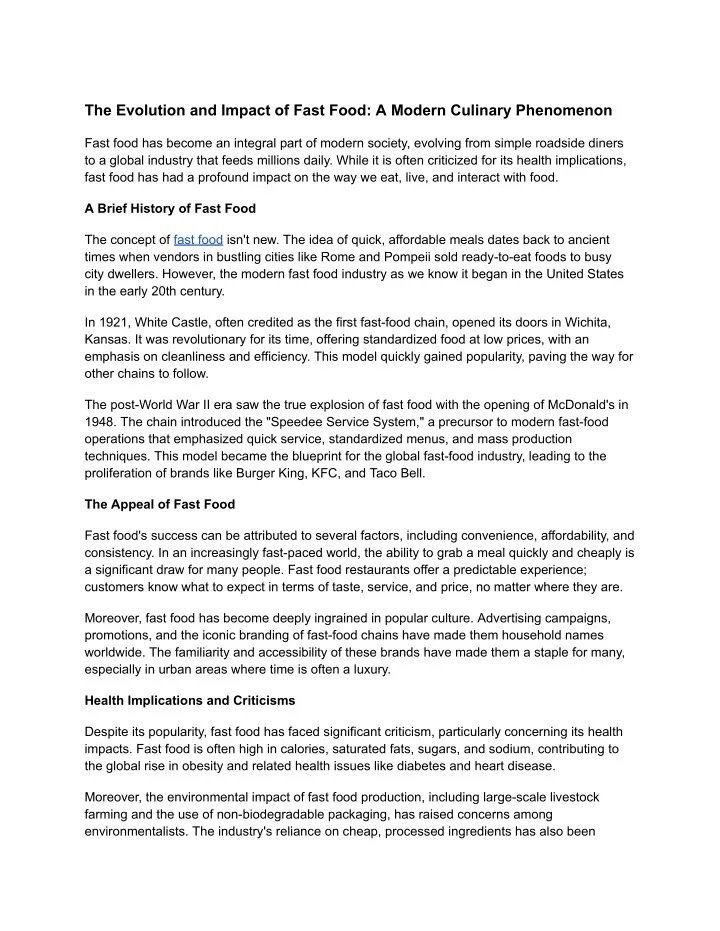 The Evolution and Impact of Fast Food: A Modern Culinary Phenomenon

Fast food has become an integral part of modern society, evolving from simple roadside diners to a global industry that feeds millions daily. While it is often criticized for its health implications, fast food has had a profound impact on the way we eat, live, and interact with food.

A Brief History of Fast Food

The concept of fast food isn't new. The idea of quick, affordable meals dates back to ancient times when vendors in bustling cities like Rome and Pompeii sold ready-to-eat foods to busy city dwellers. However, the modern fast food industry as we know it began in the United States in the early 20th century.

In 1921, White Castle, often credited as the first fast-food chain, opened its doors in Wichita, Kansas. It was revolutionary for its time, offering standardized food at low prices, with an emphasis on cleanliness and efficiency. This model quickly gained popularity, paving the way for other chains to follow.

The post-World War II era saw the true explosion of fast food with the opening of McDonald's in 1948. The chain introduced the "Speedee Service System," a precursor to modern fast-food operations that emphasized quick service, standardized menus, and mass production techniques. This model became the blueprint for the global fast-food industry, leading to the proliferation of brands like Burger King, KFC, and Taco Bell.

The Appeal of Fast Food

Fast food's success can be attributed to several factors, including convenience, affordability, and consistency. In an increasingly fast-paced world, the ability to grab a meal quickly and cheaply is a significant draw for many people. Fast food restaurants offer a predictable experience; customers know what to expect in terms of taste, service, and price, no matter where they are.

Moreover, fast food has become deeply ingrained in popular culture. Advertising campaigns, promotions, and the iconic branding of fast-food chains have made them household names worldwide. The familiarity and accessibility of these brands have made them a staple for many, especially in urban areas where time is often a luxury.

Health Implications and Criticisms

Despite its popularity, fast food has faced significant criticism, particularly concerning its health impacts. Fast food is often high in calories, saturated fats, sugars, and sodium, contributing to the global rise in obesity and related health issues like diabetes and heart disease.

Moreover, the environmental impact of fast food production, including large-scale livestock farming and the use of non-biodegradable packaging, has raised concerns among environmentalists. The industry's reliance on cheap, processed ingredients has also been